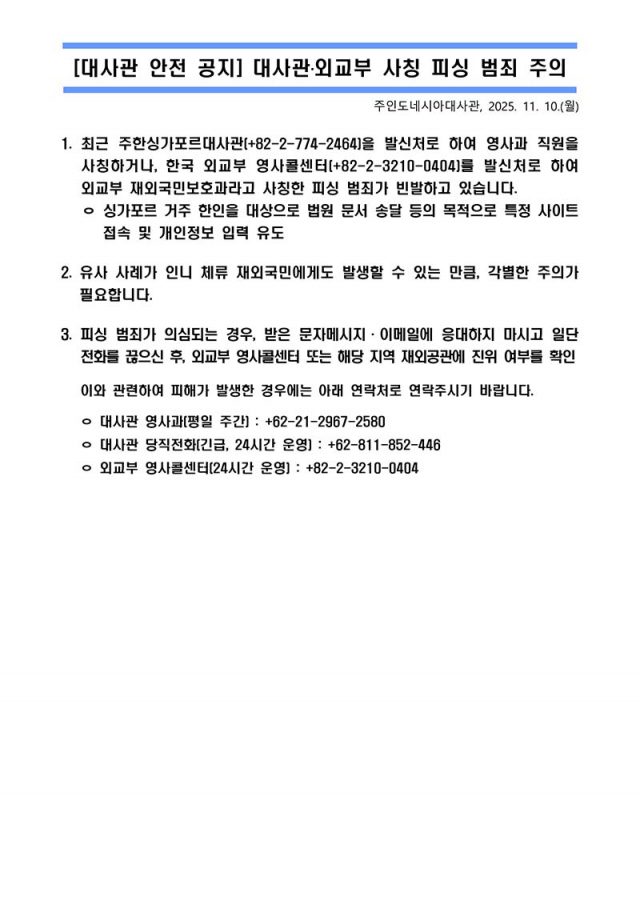 [대사관 안전 공지] 대사관·외교부 사칭 피싱 범죄 주의

주인도네시아대사관, 2025. 11. 10.(월)

1. 최근 주한싱가포르대사관(+82-2-774-2464)을 발신처로 하여 영사과 직원을 사칭하거나, 한국 외교부 영사콜센터(+82-2-3210-0404)를 발신처로 하여 외교부 재외국민보호과라고 사칭한 피싱 범죄가 빈발하고 있습니다.

ㅇ 싱가포르 거주 한인을 대상으로 법원 문서 송달 등의 목적으로 특정 사이트 접속 및 개인정보 입력 유도

2. 유사 사례가 인니 체류 재외국민에게도 발생할 수 있는 만큼, 각별한 주의가 필요합니다.

3. 피싱 범죄가 의심되는 경우, 받은 문자메시지 · 이메일에 응대하지 마시고 일단 전화를 끊으신 후, 외교부 영사콜센터 또는 해당 지역 재외공관에 진위 여부를 확인

이와 관련하여 피해가 발생한 경우에는 아래 연락처로 연락주시기 바랍니다.

ㅇ 대사관 영사과(평일 주간) : +62-21-2967-2580
ㅇ 대사관 당직전화(긴급, 24시간 운영) : +62-811-852-446
ㅇ 외교부 영사콜센터(24시간 운영) : +82-2-3210-0404